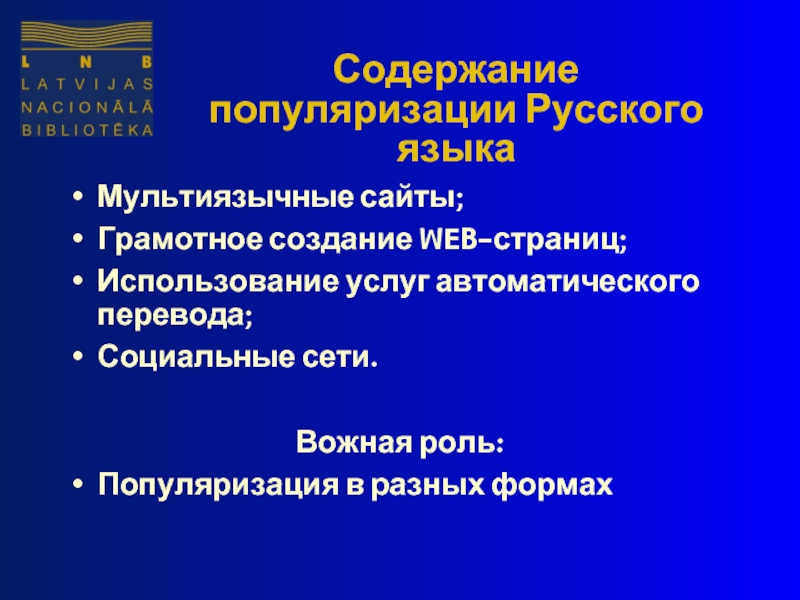 L N B
LATVIJAS
NACIONĀLĀ
BIBLIOTĒKA

Содержание популяризации Русского языка

• Мультиязычные сайты;
• Грамотное создание WEB-страниц;
• Использование услуг автоматического перевода;
• Социальные сети.

Вожная роль:
• Популяризация в разных формах